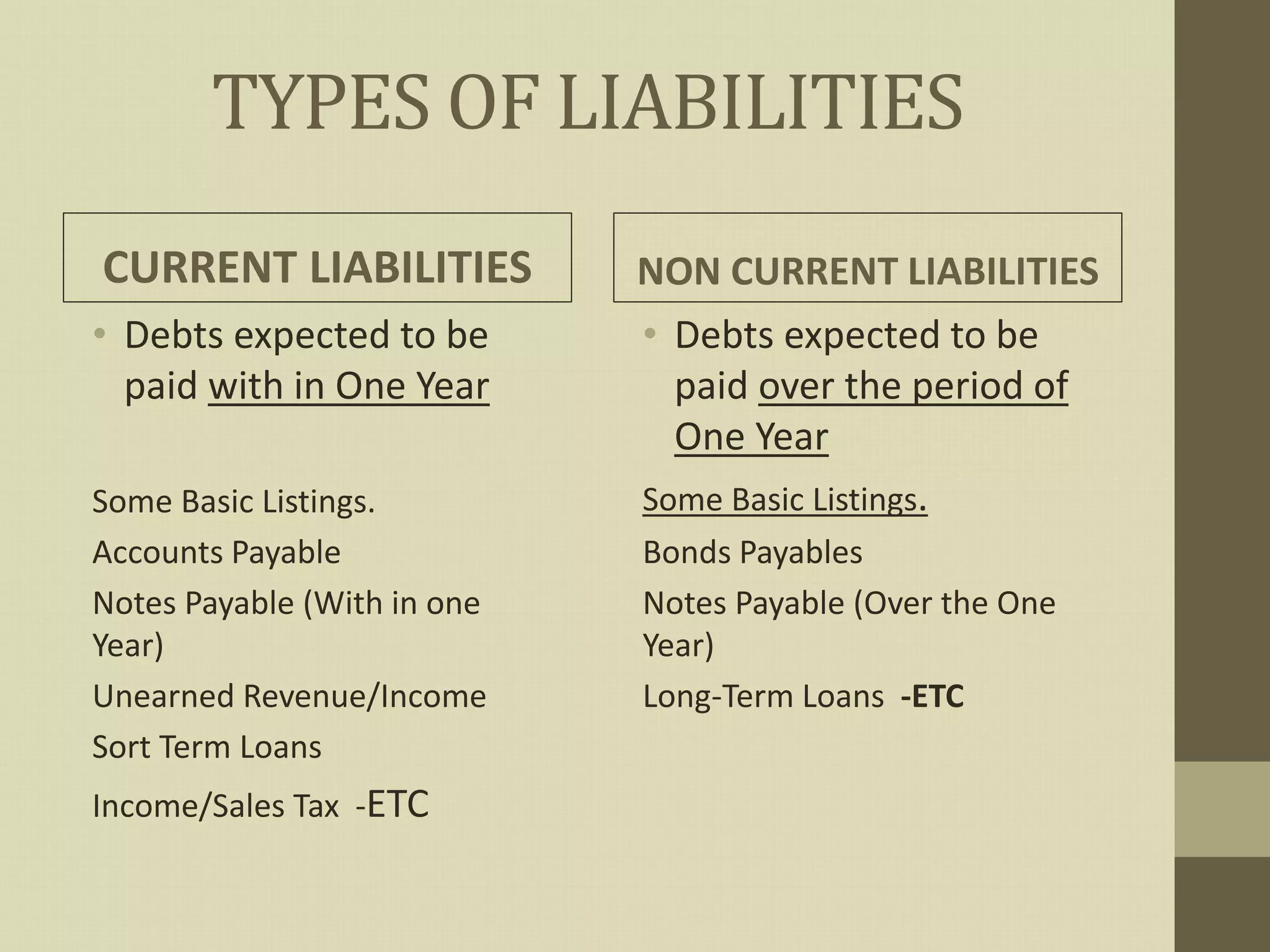 TYPES OF LIABILITIES

CURRENT LIABILITIES

• Debts expected to be paid with in One Year

Some Basic Listings.

Accounts Payable

Notes Payable (With in one Year)

Unearned Revenue/Income

Sort Term Loans

Income/Sales Tax -ETC

NON CURRENT LIABILITIES

• Debts expected to be paid over the period of One Year

Some Basic Listings.

Bonds Payables

Notes Payable (Over the One Year)

Long-Term Loans -ETC